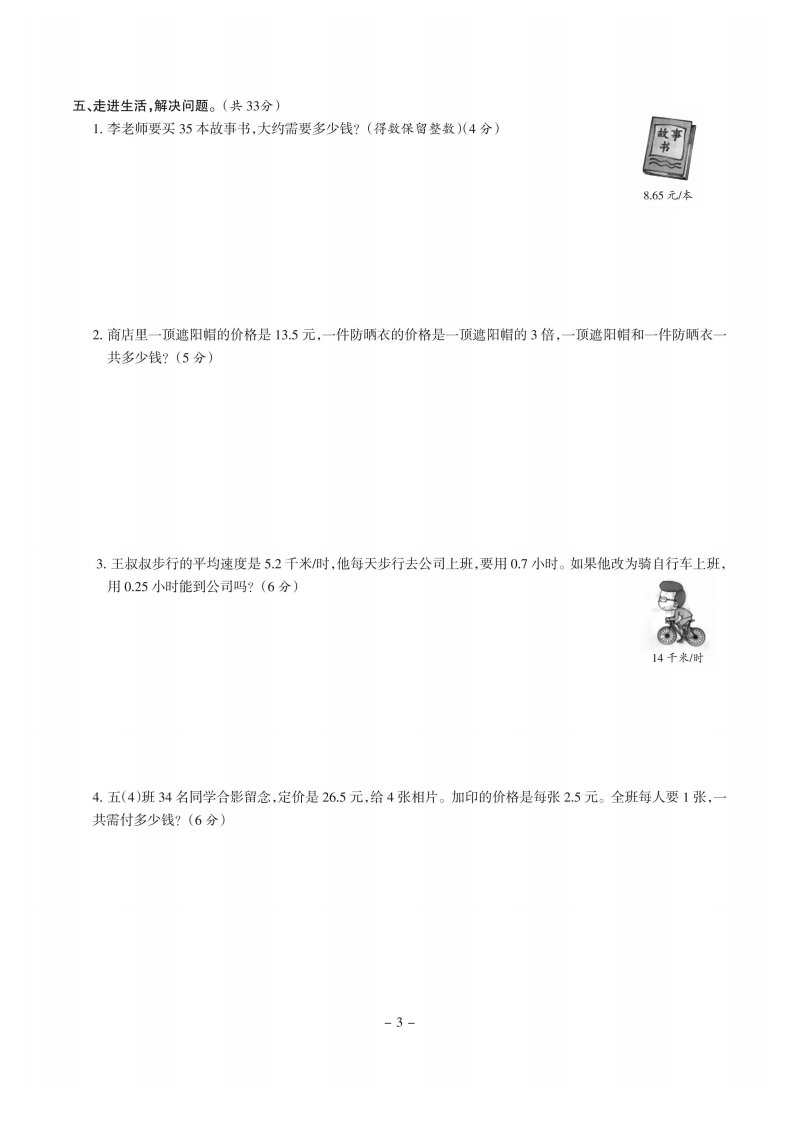 五、走进生活，解决问题。（共 33分）

1. 李老师要买 35 本故事书，大约需要多少钱？（得数保留整数）(4 分）

故事书

8.65 元/本

2. 商店里一顶遮阳帽的价格是 13.5 元，一件防晒衣的价格是一顶遮阳帽的 3 倍，一顶遮阳帽和一件防晒衣一共多少钱？（5 分）

3. 王叔叔步行的平均速度是 5.2 千米/时，他每天步行去公司上班，要用 0.7 小时。如果他改为骑自行车上班，用 0.25 小时能到公司吗？（6 分）

14 千米/时

4. 五(4)班 34 名同学合影留念，定价是 26.5 元，给 4 张相片。加印的价格是每张 2.5 元。全班每人要 1 张，一共需付多少钱？（6 分）

– 3 –